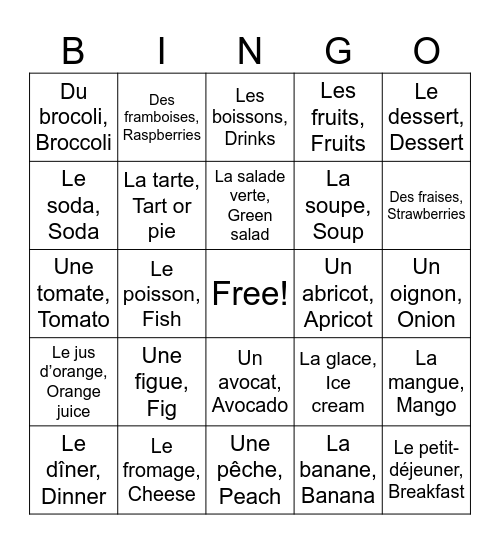 | B | I | N | G | O |
|---|---|---|---|---|
| Du brocoli, Broccoli | Des framboises, Raspberries | Les boissons, Drinks | Les fruits, Fruits | Le dessert, Dessert |
| Le soda, Soda | La tarte, Tart or pie | La salade verte, Green salad | La soupe, Soup | Des fraises, Strawberries |
| Une tomate, Tomato | Le poisson, Fish | Free! | Un abricot, Apricot | Un oignon, Onion |
| Le jus d'orange, Orange juice | Une figue, Fig | Un avocat, Avocado | La glace, Ice cream | La mangue, Mango |
| Le dîner, Dinner | Le fromage, Cheese | Une pêche, Peach | La banane, Banana | Le petit-déjeuner, Breakfast |